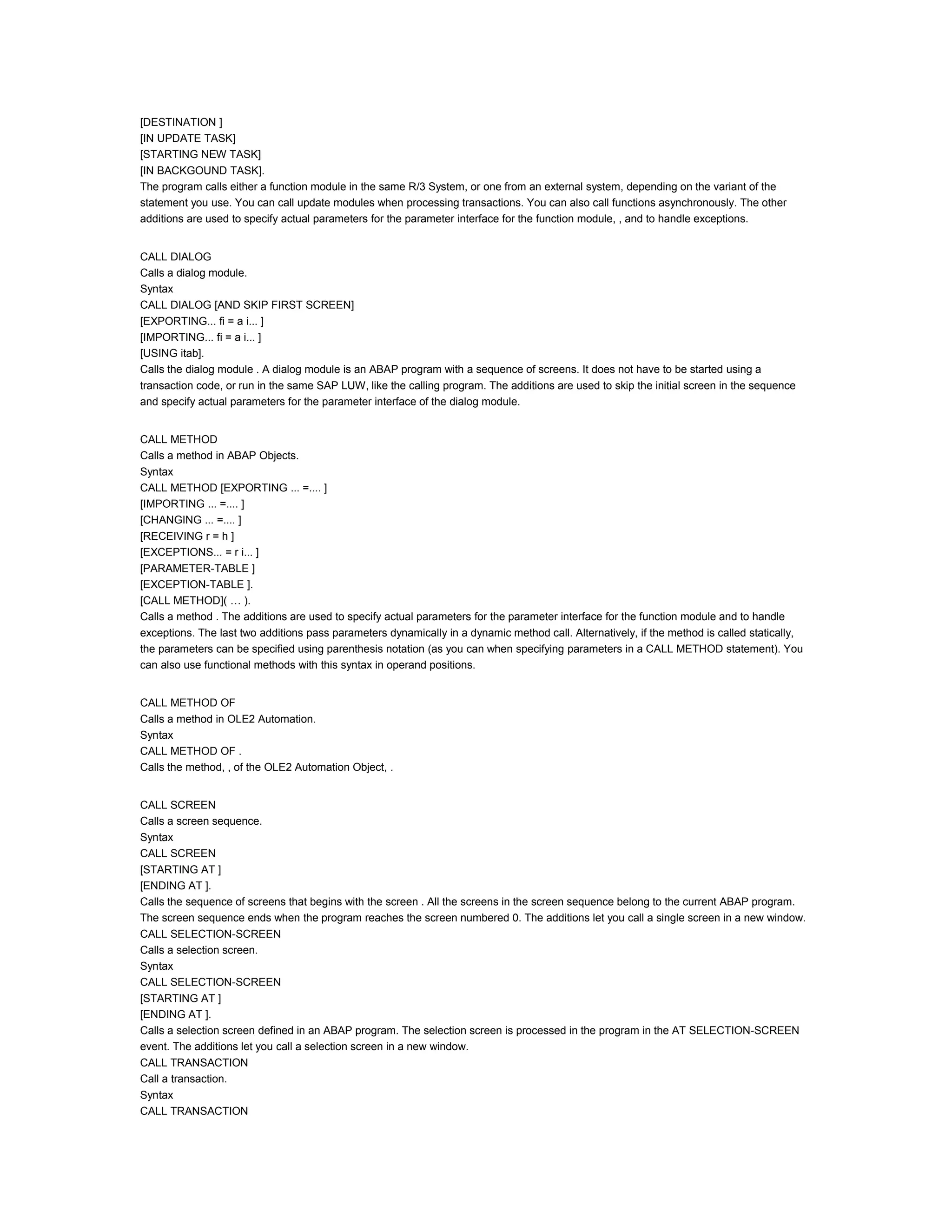 [DESTINATION ]
[IN UPDATE TASK]
[STARTING NEW TASK]
[IN BACKGOUND TASK].
The program calls either a function module in the same R/3 System, or one from an external system, depending on the variant of the statement you use. You can call update modules when processing transactions. You can also call functions asynchronously. The other additions are used to specify actual parameters for the parameter interface for the function module, , and to handle exceptions.

CALL DIALOG
Calls a dialog module.
Syntax
CALL DIALOG [AND SKIP FIRST SCREEN]
[EXPORTING... fi = a i... ]
[IMPORTING... fi = a i... ]
[USING itab].
Calls the dialog module . A dialog module is an ABAP program with a sequence of screens. It does not have to be started using a transaction code, or run in the same SAP LUW, like the calling program. The additions are used to skip the initial screen in the sequence and specify actual parameters for the parameter interface of the dialog module.

CALL METHOD
Calls a method in ABAP Objects.
Syntax
CALL METHOD [EXPORTING ... =.... ]
[IMPORTING ... =.... ]
[CHANGING ... =.... ]
[RECEIVING r = h ]
[EXCEPTIONS... = r i... ]
[PARAMETER-TABLE ]
[EXCEPTION-TABLE ].
[CALL METHOD]( … ).
Calls a method . The additions are used to specify actual parameters for the parameter interface for the function module and to handle exceptions. The last two additions pass parameters dynamically in a dynamic method call. Alternatively, if the method is called statically, the parameters can be specified using parenthesis notation (as you can when specifying parameters in a CALL METHOD statement). You can also use functional methods with this syntax in operand positions.

CALL METHOD OF
Calls a method in OLE2 Automation.
Syntax
CALL METHOD OF .
Calls the method, , of the OLE2 Automation Object, .

CALL SCREEN
Calls a screen sequence.
Syntax
CALL SCREEN
[STARTING AT ]
[ENDING AT ].
Calls the sequence of screens that begins with the screen . All the screens in the screen sequence belong to the current ABAP program. The screen sequence ends when the program reaches the screen numbered 0. The additions let you call a single screen in a new window.
CALL SELECTION-SCREEN
Calls a selection screen.
Syntax
CALL SELECTION-SCREEN
[STARTING AT ]
[ENDING AT ].
Calls a selection screen defined in an ABAP program. The selection screen is processed in the program in the AT SELECTION-SCREEN event. The additions let you call a selection screen in a new window.
CALL TRANSACTION
Call a transaction.
Syntax
CALL TRANSACTION